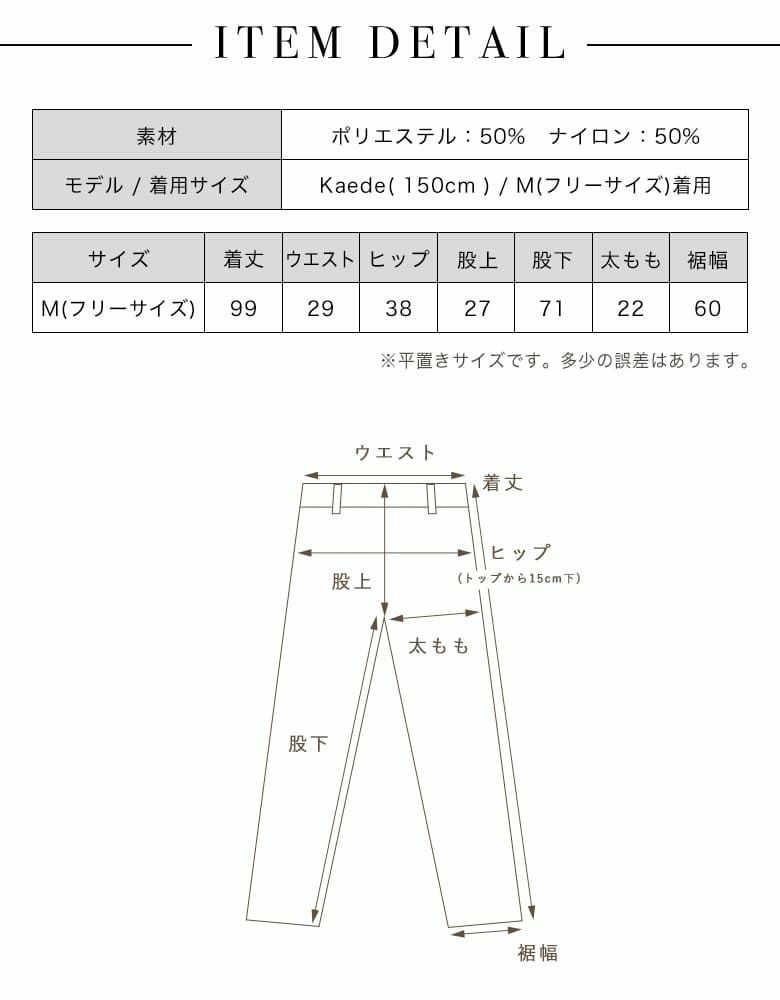 ITEM DETAIL

| 素材 | ポリエステル：50%　ナイロン：50% |
|---|---|
| モデル / 着用サイズ | Kaede( 150cm ) / M(フリーサイズ)着用 |

| サイズ | 着丈 | ウエスト | ヒップ | 股上 | 股下 | 太もも | 裾幅 |
|---|---|---|---|---|---|---|---|
| M(フリーサイズ) | 99 | 29 | 38 | 27 | 71 | 22 | 60 |

※平置きサイズです。多少の誤差はあります。

ウエスト
着丈
ヒップ
(トップから15cm下)
股上
太もも
股下
裾幅